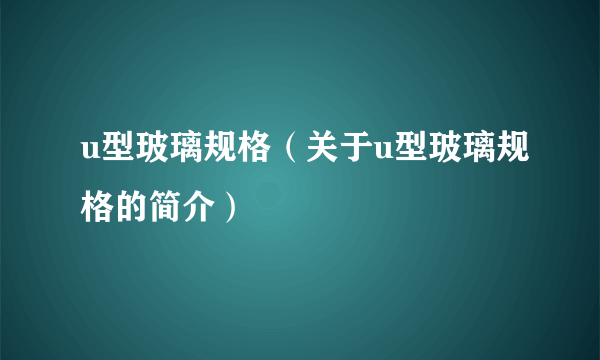 u型玻璃规格（关于u型玻璃规格的简介）